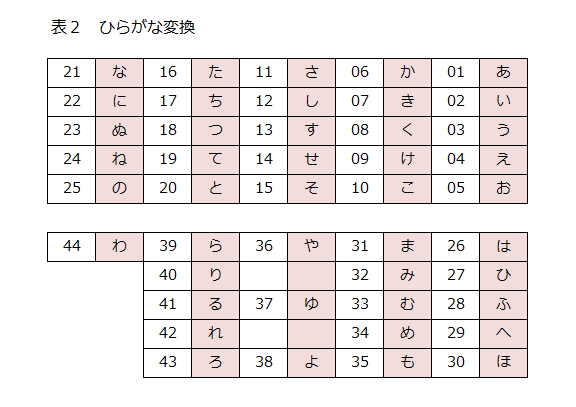 表２　ひらがな変換

| 21 | な | 16 | た | 11 | さ | 06 | か | 01 | あ |
|---|---|---|---|---|---|---|---|---|---|
| 22 | に | 17 | ち | 12 | し | 07 | き | 02 | い |
| 23 | ぬ | 18 | つ | 13 | す | 08 | く | 03 | う |
| 24 | ね | 19 | て | 14 | せ | 09 | け | 04 | え |
| 25 | の | 20 | と | 15 | そ | 10 | こ | 05 | お |

| 44 | わ | 39 | ら | 36 | や | 31 | ま | 26 | は |
|---|---|---|---|---|---|---|---|---|---|
| | | 40 | り | | | 32 | み | 27 | ひ |
| | | 41 | る | 37 | ゆ | 33 | む | 28 | ふ |
| | | 42 | れ | | | 34 | め | 29 | へ |
| | | 43 | ろ | 38 | よ | 35 | も | 30 | ほ |